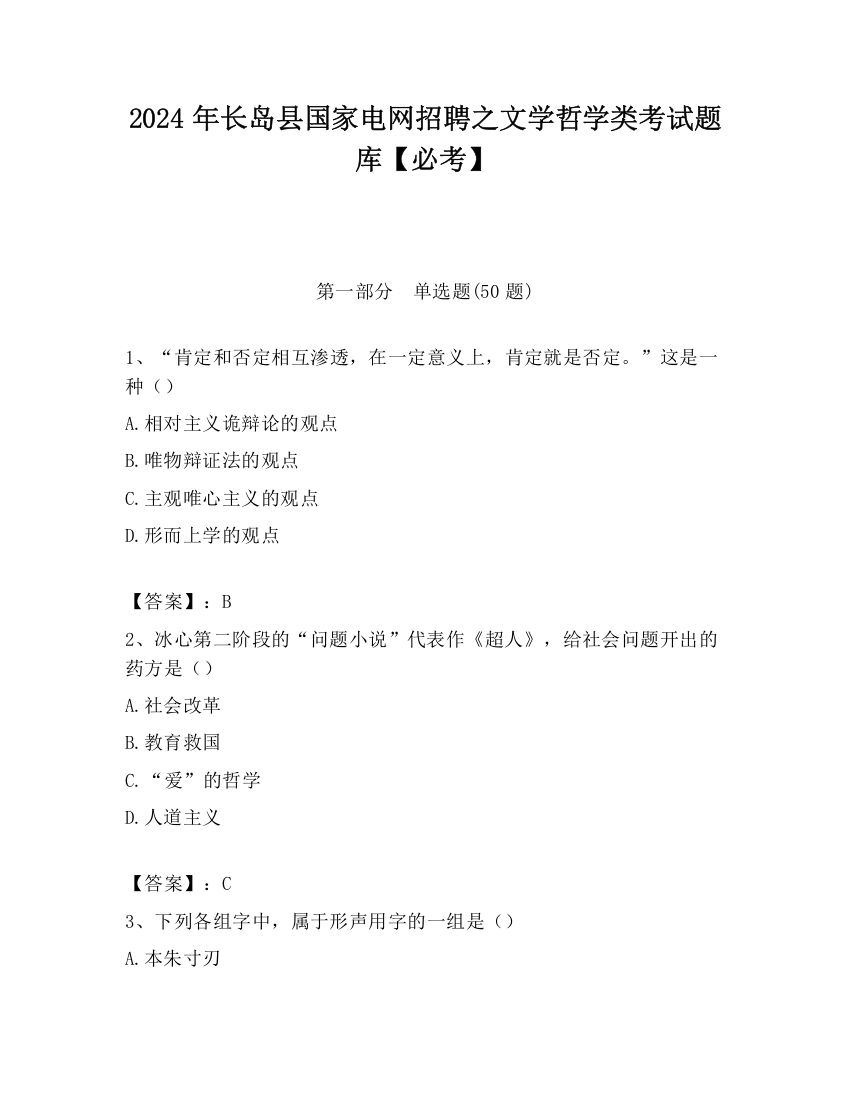 2024 年长岛县国家电网招聘之文学哲学类考试题库【必考】

第一部分　单选题(50 题)

1、“肯定和否定相互渗透，在一定意义上，肯定就是否定。”这是一种（）

A.相对主义诡辩论的观点

B.唯物辩证法的观点

C.主观唯心主义的观点

D.形而上学的观点

【答案】：B

2、冰心第二阶段的“问题小说”代表作《超人》，给社会问题开出的药方是（）

A.社会改革

B.教育救国

C.“爱”的哲学

D.人道主义

【答案】：C

3、下列各组字中，属于形声用字的一组是（）

A.本朱寸刃